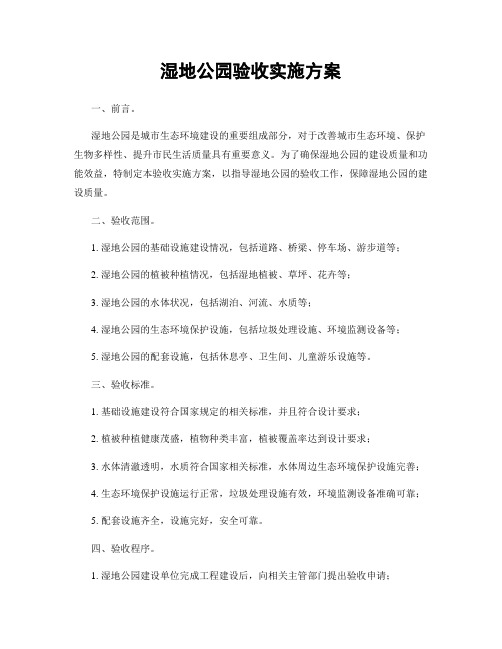 湿地公园验收实施方案

一、前言。

湿地公园是城市生态环境建设的重要组成部分，对于改善城市生态环境、保护生物多样性、提升市民生活质量具有重要意义。为了确保湿地公园的建设质量和功能效益，特制定本验收实施方案，以指导湿地公园的验收工作，保障湿地公园的建设质量。

二、验收范围。

1. 湿地公园的基础设施建设情况，包括道路、桥梁、停车场、游步道等；

2. 湿地公园的植被种植情况，包括湿地植被、草坪、花卉等；

3. 湿地公园的水体状况，包括湖泊、河流、水质等；

4. 湿地公园的生态环境保护设施，包括垃圾处理设施、环境监测设备等；

5. 湿地公园的配套设施，包括休息亭、卫生间、儿童游乐设施等。

三、验收标准。

1. 基础设施建设符合国家规定的相关标准，并且符合设计要求；

2. 植被种植健康茂盛，植物种类丰富，植被覆盖率达到设计要求；

3. 水体清澈透明，水质符合国家相关标准，水体周边生态环境保护设施完善；

4. 生态环境保护设施运行正常，垃圾处理设施有效，环境监测设备准确可靠；

5. 配套设施齐全，设施完好，安全可靠。

四、验收程序。

1. 湿地公园建设单位完成工程建设后，向相关主管部门提出验收申请；